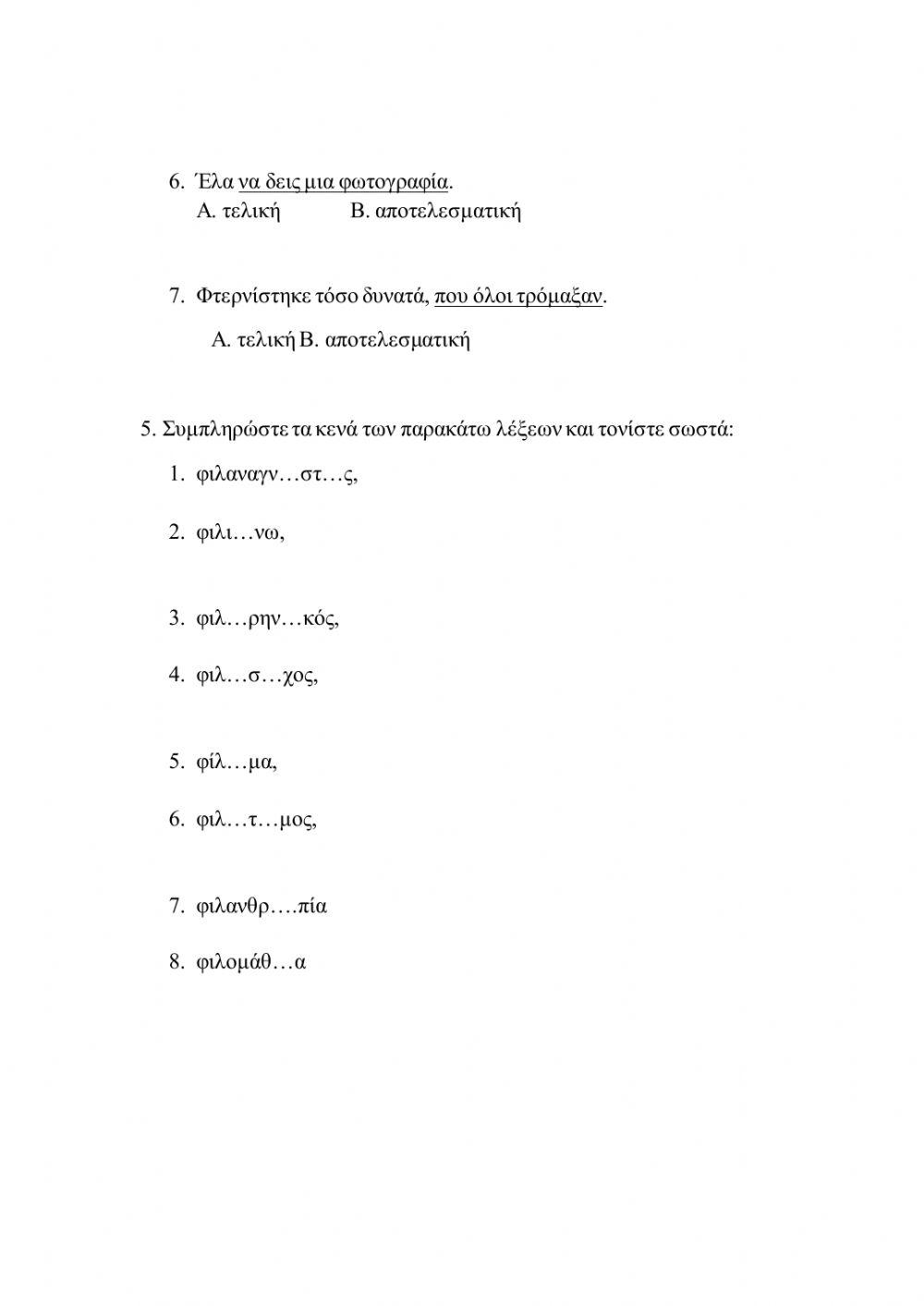 6. Έλα να δεις μια φωτογραφία.
Α. τελική Β. αποτελεσματική

7. Φτερνίστηκε τόσο δυνατά, που όλοι τρόμαξαν.
Α. τελική Β. αποτελεσματική

5. Συμπληρώστε τα κενά των παρακάτω λέξεων και τονίστε σωστά:
1. φιλαναγν…στ…ς,
2. φιλι…νω,
3. φιλ…ρην…κός,
4. φιλ…σ…χος,
5. φίλ…μα,
6. φιλ…τ…μος,
7. φιλανθρ….πία
8. φιλομάθ…α